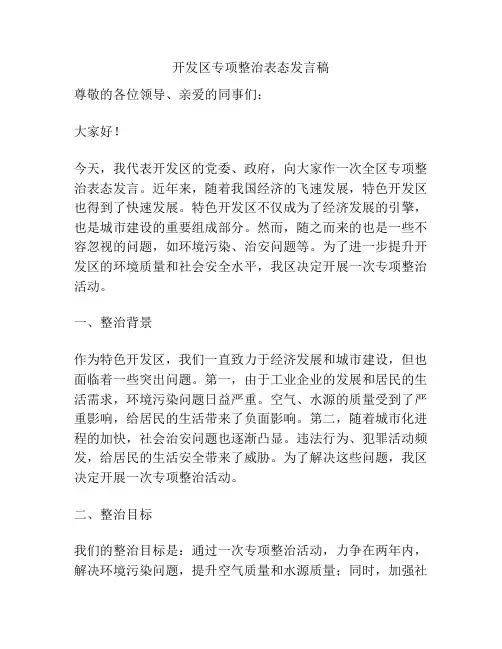 开发区专项整治表态发言稿

尊敬的各位领导、亲爱的同事们：

大家好！

今天，我代表开发区的党委、政府，向大家作一次全区专项整治表态发言。近年来，随着我国经济的飞速发展，特色开发区也得到了快速发展。特色开发区不仅成为了经济发展的引擎，也是城市建设的重要组成部分。然而，随之而来的也是一些不容忽视的问题，如环境污染、治安问题等。为了进一步提升开发区的环境质量和社会安全水平，我区决定开展一次专项整治活动。

一、整治背景

作为特色开发区，我们一直致力于经济发展和城市建设，但也面临着一些突出问题。第一，由于工业企业的发展和居民的生活需求，环境污染问题日益严重。空气、水源的质量受到了严重影响，给居民的生活带来了负面影响。第二，随着城市化进程的加快，社会治安问题也逐渐凸显。违法行为、犯罪活动频发，给居民的生活安全带来了威胁。为了解决这些问题，我区决定开展一次专项整治活动。

二、整治目标

我们的整治目标是：通过一次专项整治活动，力争在两年内，解决环境污染问题，提升空气质量和水源质量；同时，加强社